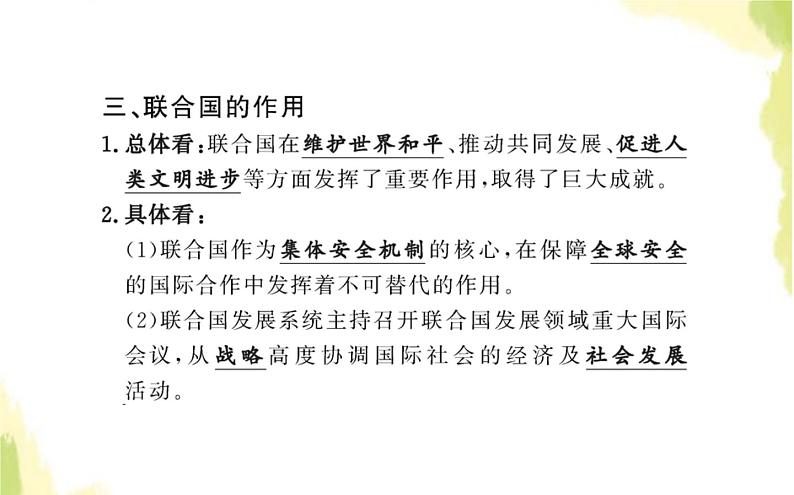 三、联合国的作用

1.总体看:联合国在维护世界和平、推动共同发展、促进人类文明进步等方面发挥了重要作用,取得了巨大成就。

2.具体看:

(1)联合国作为集体安全机制的核心,在保障全球安全的国际合作中发挥着不可替代的作用。

(2)联合国发展系统主持召开联合国发展领域重大国际会议,从战略高度协调国际社会的经济及社会发展活动。